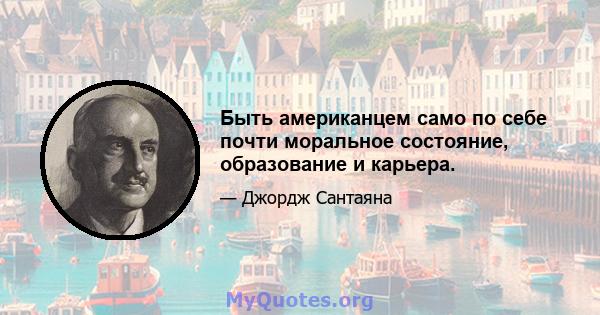 Быть американцем само по себе почти моральное состояние, образование и карьера.

— Джордж Сантаяна

MyQuotes.org